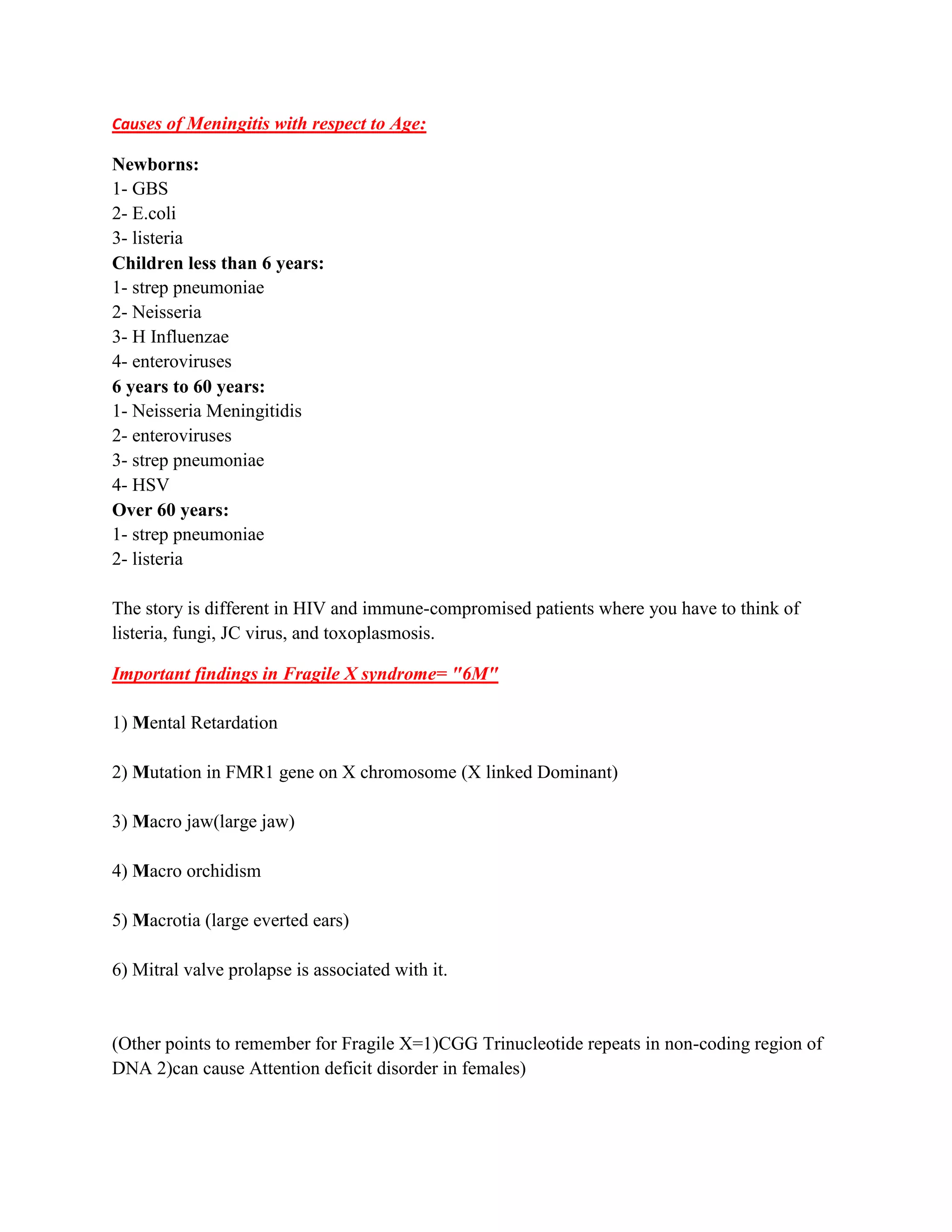 Causes of Meningitis with respect to Age:

Newborns:
1- GBS
2- E.coli
3- listeria
Children less than 6 years:
1- strep pneumoniae
2- Neisseria
3- H Influenzae
4- enteroviruses
6 years to 60 years:
1- Neisseria Meningitidis
2- enteroviruses
3- strep pneumoniae
4- HSV
Over 60 years:
1- strep pneumoniae
2- listeria

The story is different in HIV and immune-compromised patients where you have to think of listeria, fungi, JC virus, and toxoplasmosis.

Important findings in Fragile X syndrome= "6M"

1) Mental Retardation

2) Mutation in FMR1 gene on X chromosome (X linked Dominant)

3) Macro jaw(large jaw)

4) Macro orchidism

5) Macrotia (large everted ears)

6) Mitral valve prolapse is associated with it.

(Other points to remember for Fragile X=1)CGG Trinucleotide repeats in non-coding region of DNA 2)can cause Attention deficit disorder in females)